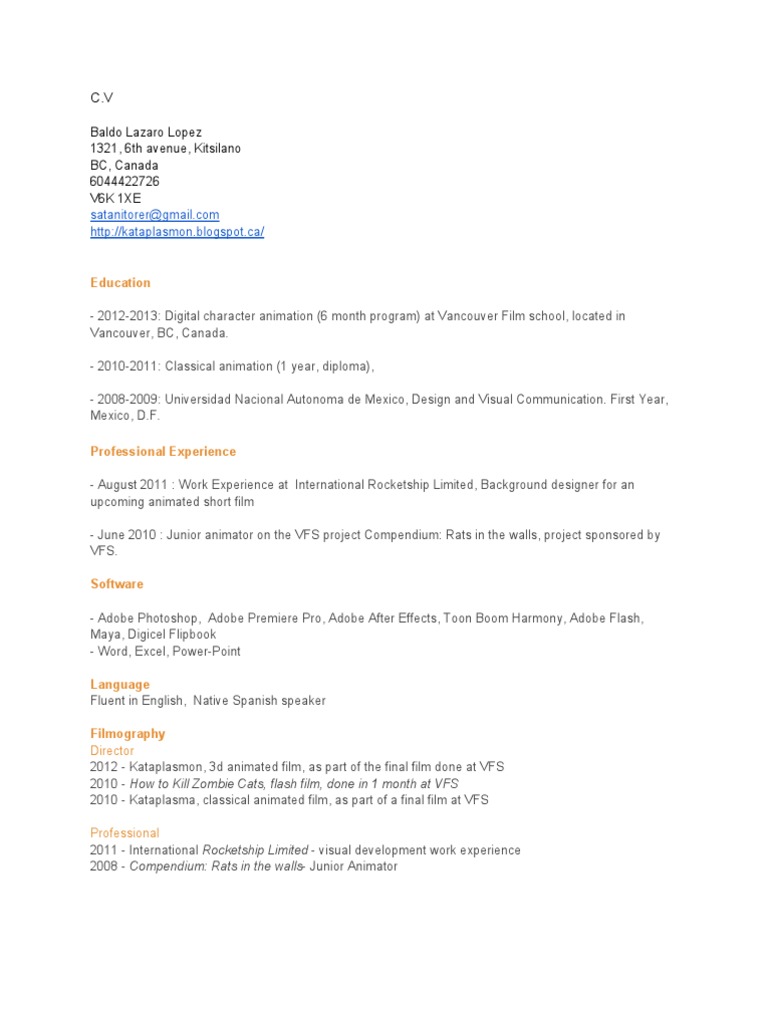 C.V

Baldo Lazaro Lopez
1321, 6th avenue, Kitsilano
BC, Canada
6044422726
V6K 1XE
satanitorer@gmail.com
http://kataplasmon.blogspot.ca/

Education

- 2012-2013: Digital character animation (6 month program) at Vancouver Film school, located in Vancouver, BC, Canada.

- 2010-2011: Classical animation (1 year, diploma),

- 2008-2009: Universidad Nacional Autonoma de Mexico, Design and Visual Communication. First Year, Mexico, D.F.

Professional Experience

- August 2011 : Work Experience at International Rocketship Limited, Background designer for an upcoming animated short film

- June 2010 : Junior animator on the VFS project Compendium: Rats in the walls, project sponsored by VFS.

Software

- Adobe Photoshop, Adobe Premiere Pro, Adobe After Effects, Toon Boom Harmony, Adobe Flash, Maya, Digicel Flipbook
- Word, Excel, Power-Point

Language
Fluent in English, Native Spanish speaker

Filmography
Director
2012 - Kataplasmon, 3d animated film, as part of the final film done at VFS
2010 - How to Kill Zombie Cats, flash film, done in 1 month at VFS
2010 - Kataplasma, classical animated film, as part of a final film at VFS

Professional
2011 - International Rocketship Limited - visual development work experience
2008 - Compendium: Rats in the walls- Junior Animator